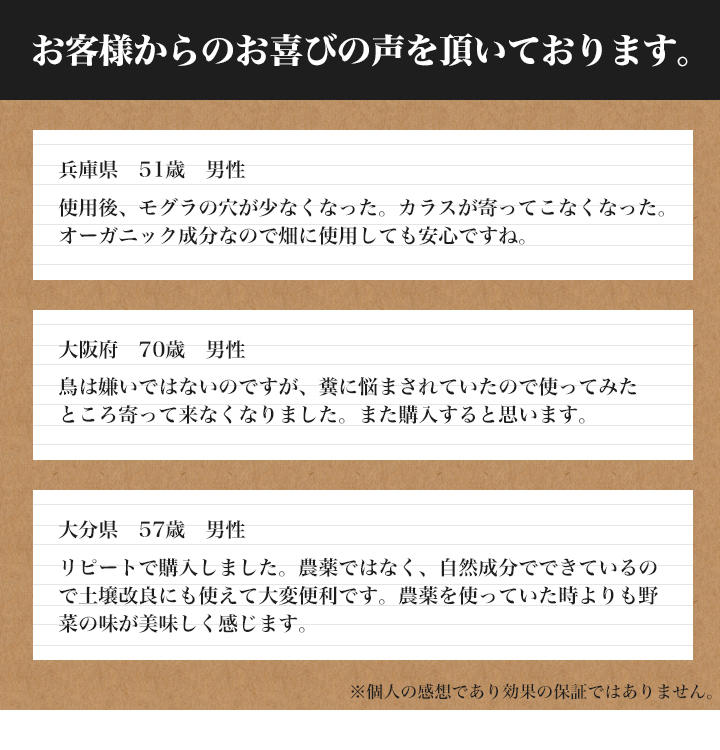 お客様からのお喜びの声を頂いております。

兵庫県　51歳　男性

使用後、モグラの穴が少なくなった。カラスが寄ってこなくなった。オーガニック成分なので畑に使用しても安心ですね。

大阪府　70歳　男性

鳥は嫌いではないのですが、糞に悩まされていたので使ってみたところ寄って来なくなりました。また購入すると思います。

大分県　57歳　男性

リピートで購入しました。農薬ではなく、自然成分でできているので土壌改良にも使えて大変便利です。農薬を使っていた時よりも野菜の味が美味しく感じます。

※個人の感想であり効果の保証ではありません。